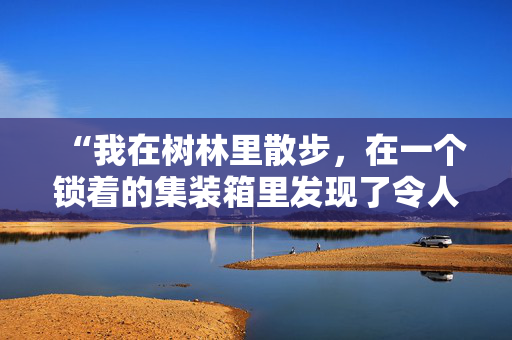 “我在树林里散步，在一个锁着的集装箱里发现了令人